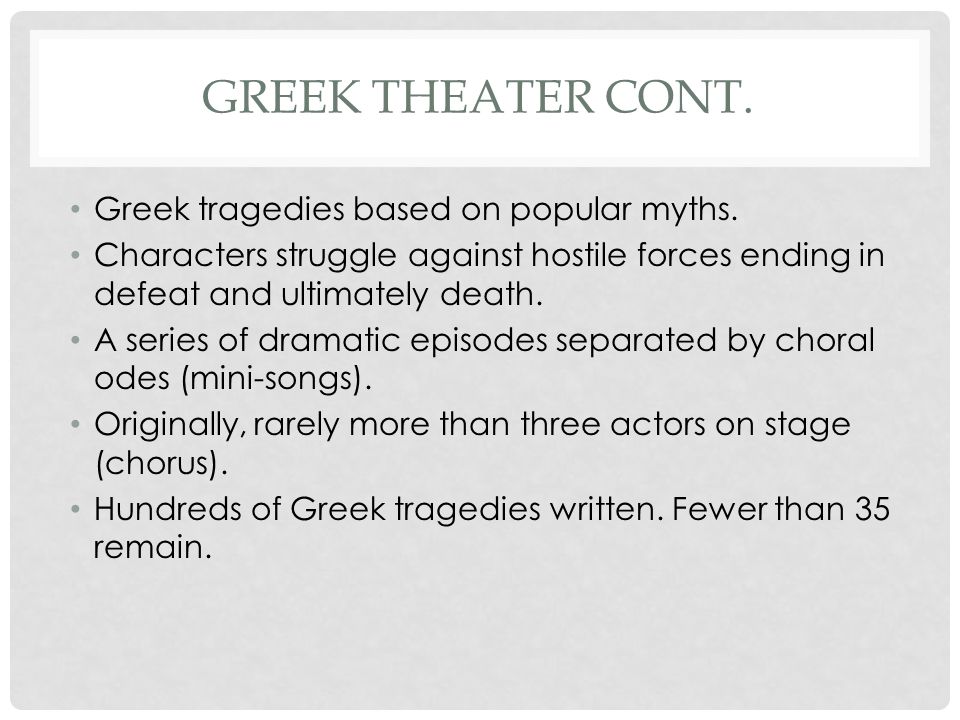 GREEK THEATER CONT.

• Greek tragedies based on popular myths.
• Characters struggle against hostile forces ending in defeat and ultimately death.
• A series of dramatic episodes separated by choral odes (mini-songs).
• Originally, rarely more than three actors on stage (chorus).
• Hundreds of Greek tragedies written. Fewer than 35 remain.